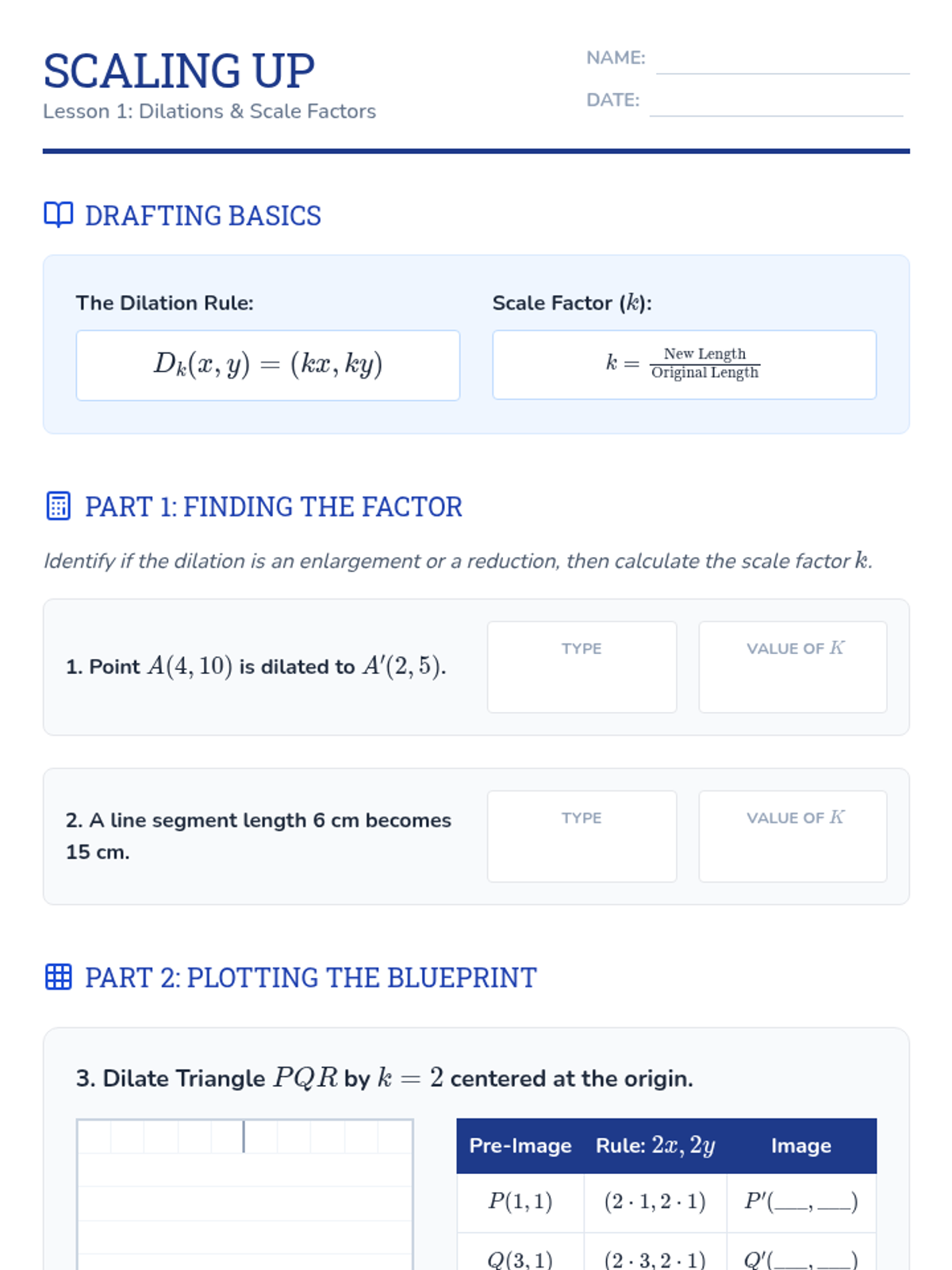 SCALING UP
Lesson 1: Dilations & Scale Factors

NAME: ____
DATE: ____

DRAFTING BASICS

The Dilation Rule:
$D_k(x, y) = (kx, ky)$

Scale Factor ($k$):
$k = \frac{\text{New Length}}{\text{Original Length}}$

PART 1: FINDING THE FACTOR

Identify if the dilation is an enlargement or a reduction, then calculate the scale factor $k$.

1. Point $A(4, 10)$ is dilated to $A'(2, 5)$.
TYPE
VALUE OF $K$

2. A line segment length 6 cm becomes 15 cm.
TYPE
VALUE OF $K$

PART 2: PLOTTING THE BLUEPRINT

3. Dilate Triangle $PQR$ by $k = 2$ centered at the origin.

| Pre-Image | Rule: $2x, 2y$ | Image |
|---|---|---|
| $P(1, 1)$ | $(2 \cdot 1, 2 \cdot 1)$ | $P'($____, ____$)$ |
| $Q(3, 1)$ | $(2 \cdot 3, 2 \cdot 1)$ | $Q'($____, ____$)$ |